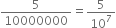 $\frac{5}{10000000} = \frac{5}{10^7}$